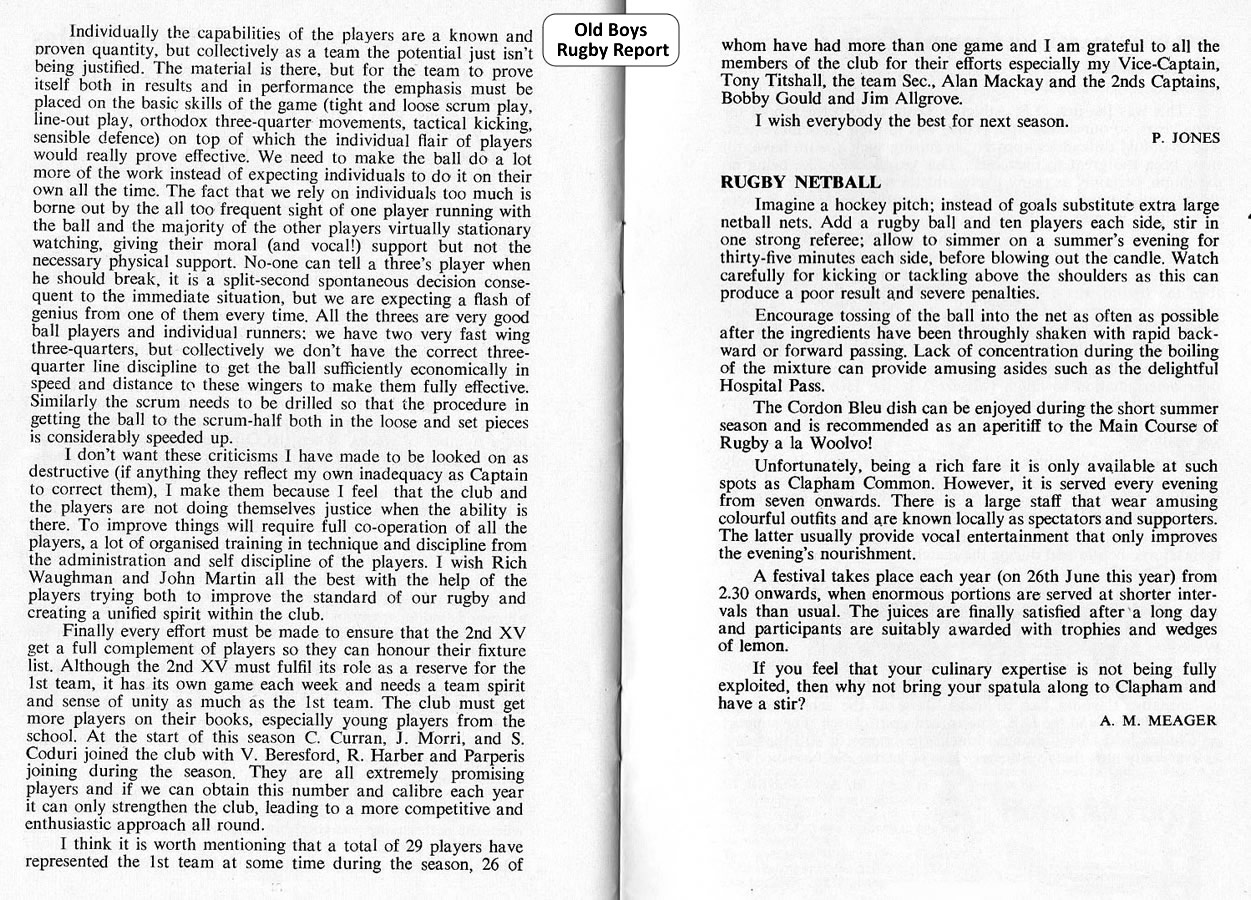 Old Boys
Rugby Report

Individually the capabilities of the players are a known and proven quantity, but collectively as a team the potential just isn't being justified. The material is there, but for the team to prove itself both in results and in performance the emphasis must be placed on the basic skills of the game (tight and loose scrum play, line-out play, orthodox three-quarter movements, tactical kicking, sensible defence) on top of which the individual flair of players would really prove effective. We need to make the ball do a lot more of the work instead of expecting individuals to do it on their own all the time. The fact that we rely on individuals too much is borne out by the all too frequent sight of one player running with the ball and the majority of the other players virtually stationary watching, giving their moral (and vocal!) support but not the necessary physical support. No-one can tell a three's player when he should break, it is a split-second spontaneous decision consequent to the immediate situation, but we are expecting a flash of genius from one of them every time. All the threes are very good ball players and individual runners: we have two very fast wing three-quarters, but collectively we don't have the correct three-quarter line discipline to get the ball sufficiently economically in speed and distance to these wingers to make them fully effective. Similarly the scrum needs to be drilled so that the procedure in getting the ball to the scrum-half both in the loose and set pieces is considerably speeded up.

I don't want these criticisms I have made to be looked on as destructive (if anything they reflect my own inadequacy as Captain to correct them), I make them because I feel that the club and the players are not doing themselves justice when the ability is there. To improve things will require full co-operation of all the players, a lot of organised training in technique and discipline from the administration and self discipline of the players. I wish Rich Waughman and John Martin all the best with the help of the players trying both to improve the standard of our rugby and creating a unified spirit within the club.

Finally every effort must be made to ensure that the 2nd XV get a full complement of players so they can honour their fixture list. Although the 2nd XV must fulfil its role as a reserve for the 1st team, it has its own game each week and needs a team spirit and sense of unity as much as the 1st team. The club must get more players on their books, especially young players from the school. At the start of this season C. Curran, J. Morri, and S. Coduri joined the club with V. Beresford, R. Harber and Parperis joining during the season. They are all extremely promising players and if we can obtain this number and calibre each year it can only strengthen the club, leading to a more competitive and enthusiastic approach all round.

I think it is worth mentioning that a total of 29 players have represented the 1st team at some time during the season, 26 of whom have had more than one game and I am grateful to all the members of the club for their efforts especially my Vice-Captain, Tony Titshall, the team Sec., Alan Mackay and the 2nds Captains, Bobby Gould and Jim Allgrove.

I wish everybody the best for next season.

P. JONES

RUGBY NETBALL

Imagine a hockey pitch; instead of goals substitute extra large netball nets. Add a rugby ball and ten players each side, stir in one strong referee; allow to simmer on a summer's evening for thirty-five minutes each side, before blowing out the candle. Watch carefully for kicking or tackling above the shoulders as this can produce a poor result and severe penalties.

Encourage tossing of the ball into the net as often as possible after the ingredients have been throughly shaken with rapid backward or forward passing. Lack of concentration during the boiling of the mixture can provide amusing asides such as the delightful Hospital Pass.

The Cordon Bleu dish can be enjoyed during the short summer season and is recommended as an aperitiff to the Main Course of Rugby a la Woolvo!

Unfortunately, being a rich fare it is only available at such spots as Clapham Common. However, it is served every evening from seven onwards. There is a large staff that wear amusing colourful outfits and are known locally as spectators and supporters. The latter usually provide vocal entertainment that only improves the evening's nourishment.

A festival takes place each year (on 26th June this year) from 2.30 onwards, when enormous portions are served at shorter intervals than usual. The juices are finally satisfied after a long day and participants are suitably awarded with trophies and wedges of lemon.

If you feel that your culinary expertise is not being fully exploited, then why not bring your spatula along to Clapham and have a stir?

A. M. MEAGER